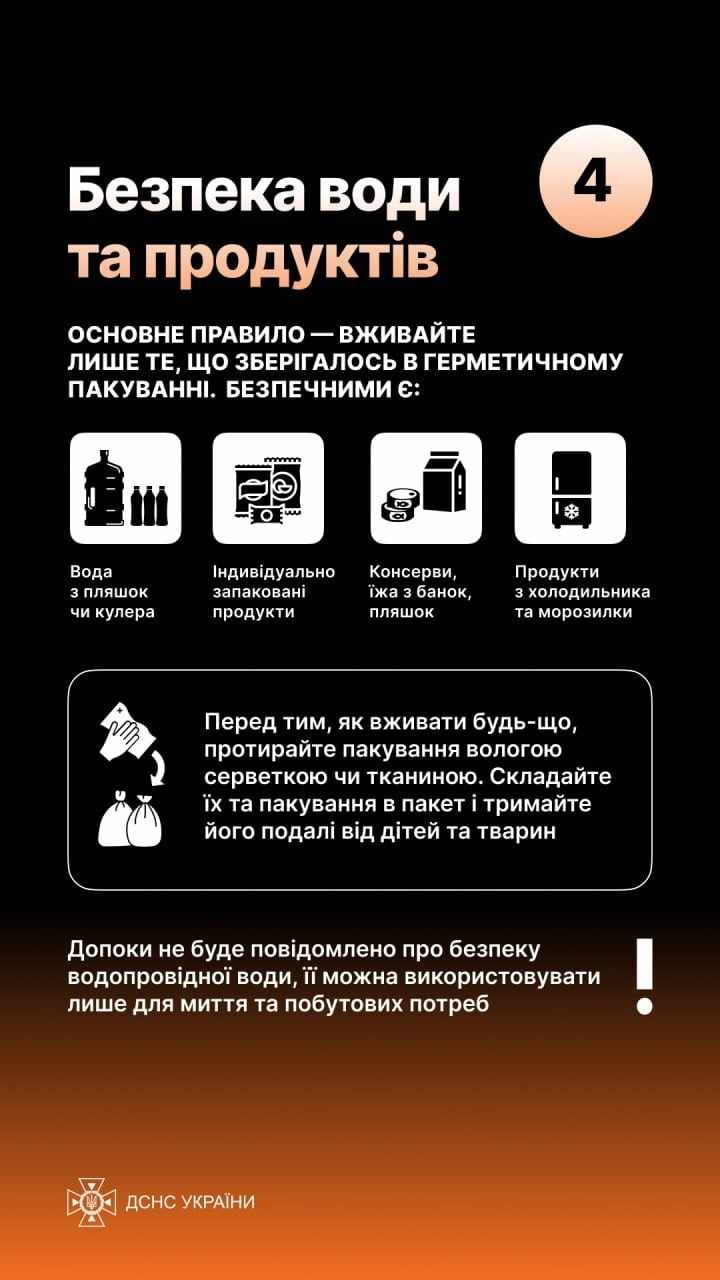 Безпека води та продуктів

4

ОСНОВНЕ ПРАВИЛО — ВЖИВАЙТЕ ЛИШЕ ТЕ, ЩО ЗБЕРІГАЛОСЬ В ГЕРМЕТИЧНОМУ ПАКУВАННІ. БЕЗПЕЧНИМИ Є:

Вода з пляшок чи кулера

Індивідуально запаковані продукти

Консерви, їжа з банок, пляшок

Продукти з холодильника та морозилки

Перед тим, як вживати будь-що, протирайте пакування вологою серветкою чи тканиною. Складайте їх та пакування в пакет і тримайте його подалі від дітей та тварин

Допоки не буде повідомлено про безпеку водопровідної води, її можна використовувати лише для миття та побутових потреб

!

ДСНС УКРАЇНИ